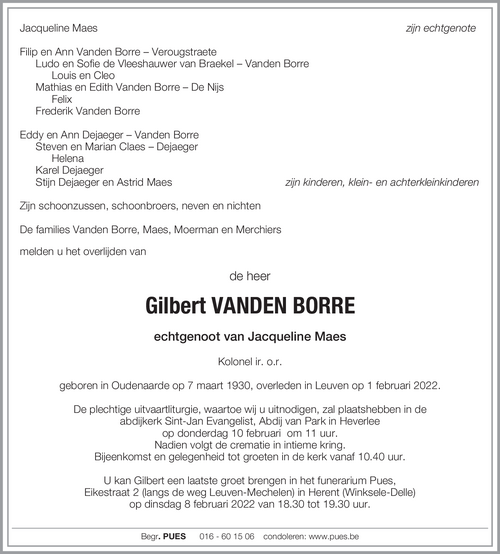 Jacqueline Maes zijn echtgenote

Filip en Ann Vanden Borre – Verougstraete
Ludo en Sofie de Vleeshauwer van Braekel – Vanden Borre
Louis en Cleo
Mathias en Edith Vanden Borre – De Nijs
Felix
Frederik Vanden Borre

Eddy en Ann Dejaeger – Vanden Borre
Steven en Marian Claes – Dejaeger
Helena
Karel Dejaeger
Stijn Dejaeger en Astrid Maes zijn kinderen, klein- en achterkleinkinderen

Zijn schoonzussen, schoonbroers, neven en nichten

De families Vanden Borre, Maes, Moerman en Merchiers

melden u het overlijden van

de heer

Gilbert VANDEN BORRE

echtgenoot van Jacqueline Maes

Kolonel ir. o.r.

geboren in Oudenaarde op 7 maart 1930, overleden in Leuven op 1 februari 2022.

De plechtige uitvaartliturgie, waartoe wij u uitnodigen, zal plaatshebben in de abdijkerk Sint-Jan Evangelist, Abdij van Park in Heverlee
op donderdag 10 februari om 11 uur.
Nadien volgt de crematie in intieme kring.
Bijeenkomst en gelegenheid tot groeten in de kerk vanaf 10.40 uur.

U kan Gilbert een laatste groet brengen in het funerarium Pues, Eikestraat 2 (langs de weg Leuven-Mechelen) in Herent (Winksele-Delle)
op dinsdag 8 februari 2022 van 18.30 tot 19.30 uur.

Begr. PUES 016 - 60 15 06 condoleren: www.pues.be